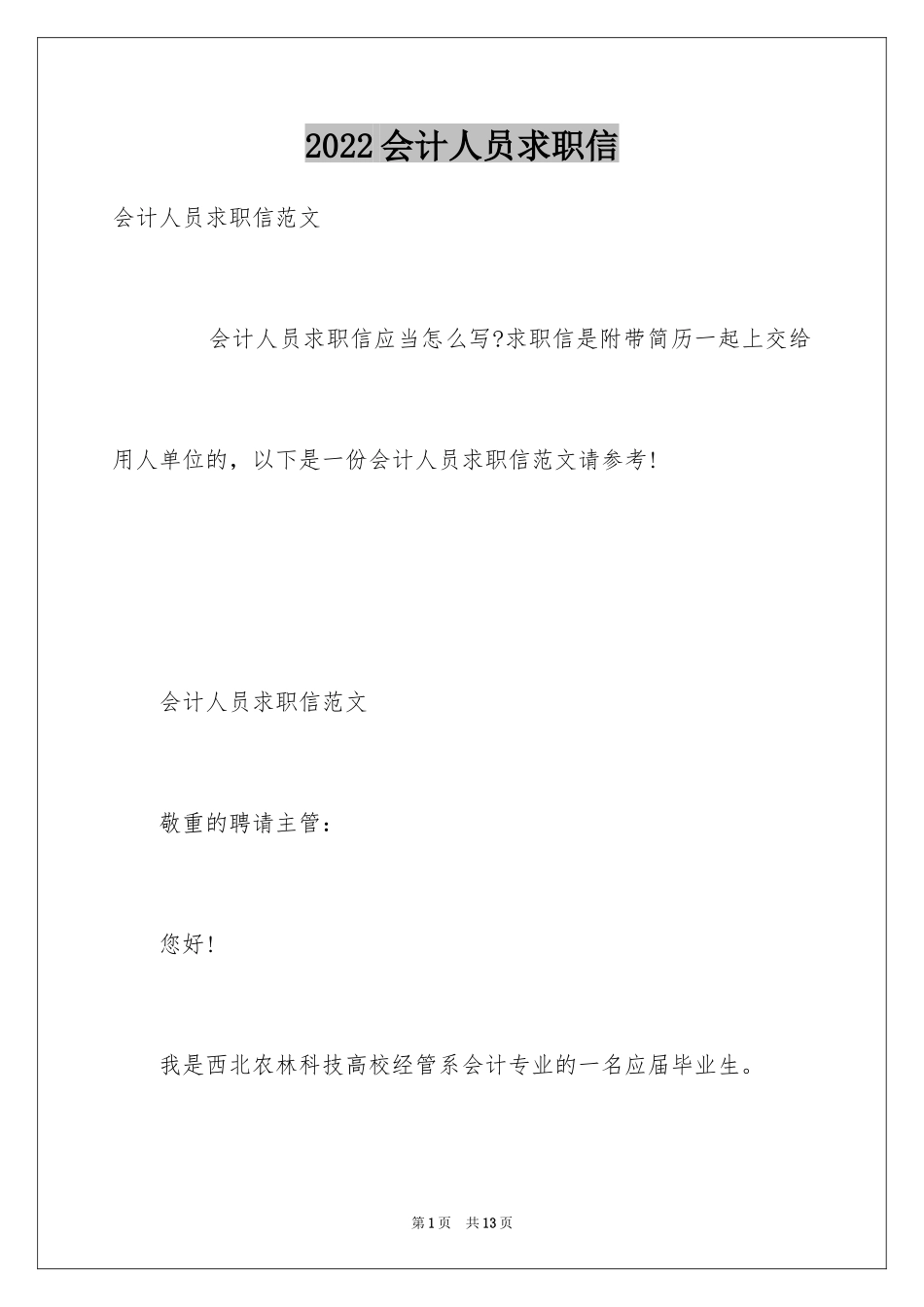 2022会计人员求职信

会计人员求职信范文

会计人员求职信应当怎么写?求职信是附带简历一起上交给用人单位的，以下是一份会计人员求职信范文请参考!

会计人员求职信范文

敬重的聘请主管：

您好!

我是西北农林科技高校经管系会计专业的一名应届毕业生。

第1页 共13页